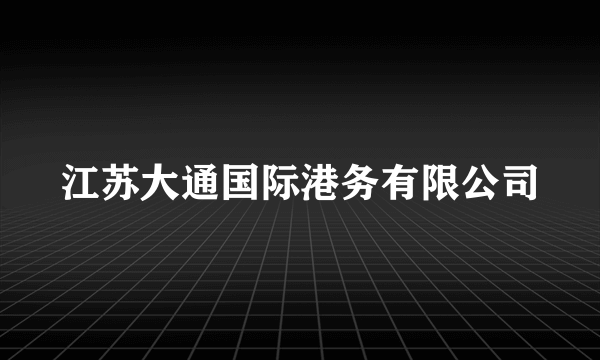 江苏大通国际港务有限公司